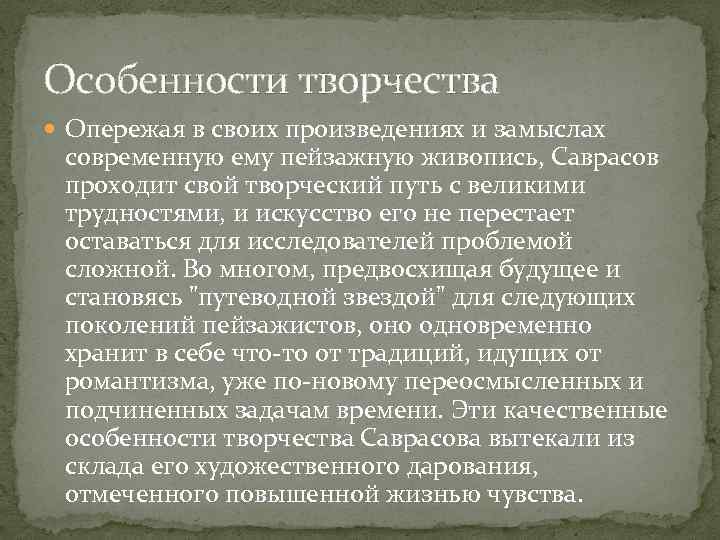 Особенности творчества

• Опережая в своих произведениях и замыслах современную ему пейзажную живопись, Саврасов проходит свой творческий путь с великими трудностями, и искусство его не перестает оставаться для исследователей проблемой сложной. Во многом, предвосхищая будущее и становясь "путеводной звездой" для следующих поколений пейзажистов, оно одновременно хранит в себе что-то от традиций, идущих от романтизма, уже по-новому переосмысленных и подчиненных задачам времени. Эти качественные особенности творчества Саврасова вытекали из склада его художественного дарования, отмеченного повышенной жизнью чувства.